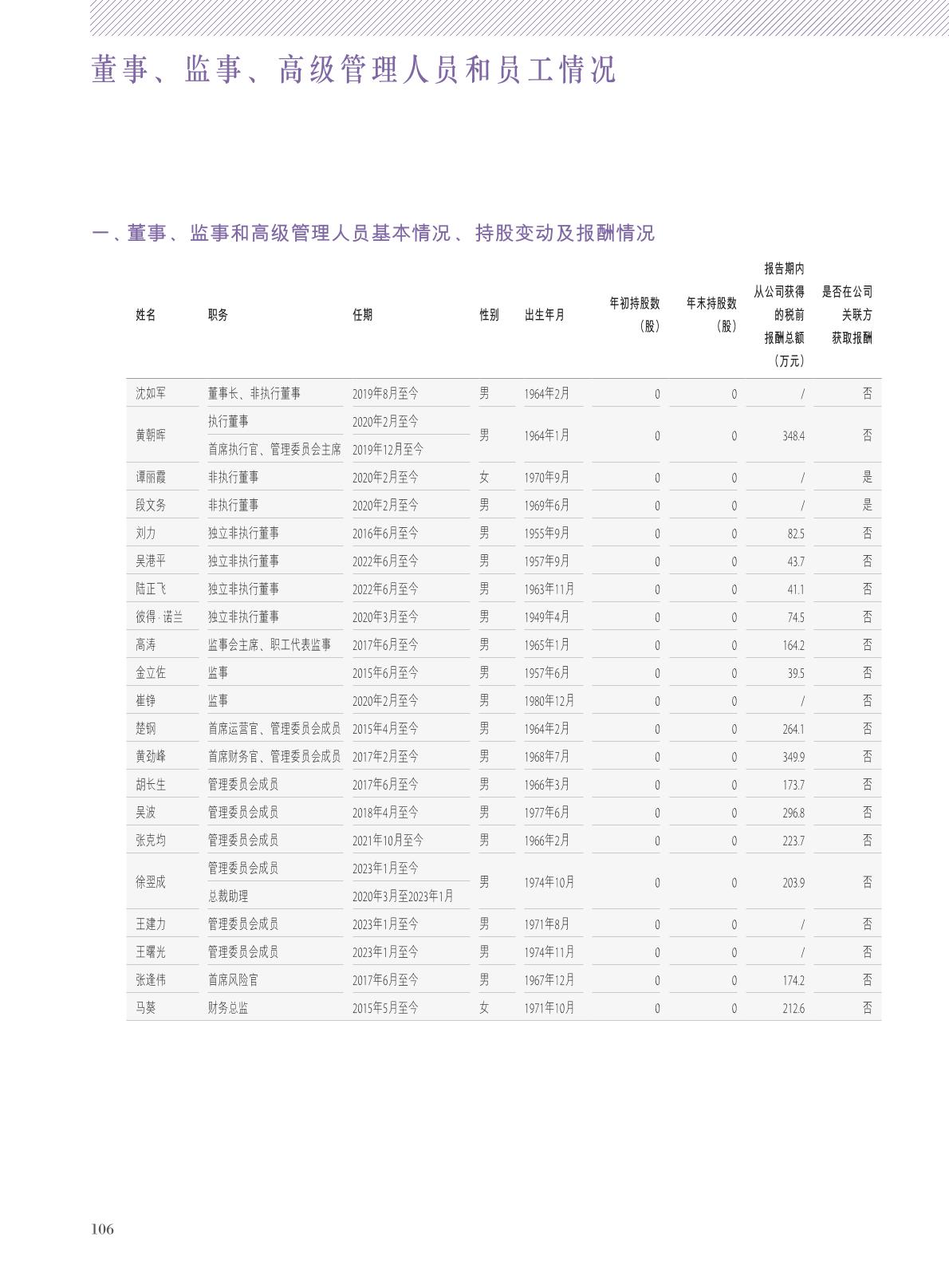 董事、监事、高级管理人员和员工情况

一、董事、监事和高级管理人员基本情况、持股变动及报酬情况

| 姓名 | 职务 | 任期 | 性别 | 出生年月 | 年初持股数（股） | 年末持股数（股） | 报告期内从公司获得的税前报酬总额（万元） | 是否在公司关联方获取报酬 |
|---|---|---|---|---|---|---|---|---|
| 沈如军 | 董事长、非执行董事 | 2019年8月至今 | 男 | 1964年2月 | 0 | 0 | / | 否 |
| 黄朝晖 | 执行董事 | 2020年2月至今 | 男 | 1964年1月 | 0 | 0 | 348.4 | 否 |
| | 首席执行官、管理委员会主席 | 2019年12月至今 | | | | | | |
| 谭丽霞 | 非执行董事 | 2020年2月至今 | 女 | 1970年9月 | 0 | 0 | / | 是 |
| 段文务 | 非执行董事 | 2020年2月至今 | 男 | 1969年6月 | 0 | 0 | / | 是 |
| 刘力 | 独立非执行董事 | 2016年6月至今 | 男 | 1955年9月 | 0 | 0 | 82.5 | 否 |
| 吴港平 | 独立非执行董事 | 2022年6月至今 | 男 | 1957年9月 | 0 | 0 | 43.7 | 否 |
| 陆正飞 | 独立非执行董事 | 2022年6月至今 | 男 | 1963年11月 | 0 | 0 | 41.1 | 否 |
| 彼得·诺兰 | 独立非执行董事 | 2020年3月至今 | 男 | 1949年4月 | 0 | 0 | 74.5 | 否 |
| 高涛 | 监事会主席、职工代表监事 | 2017年6月至今 | 男 | 1965年1月 | 0 | 0 | 164.2 | 否 |
| 金立佐 | 监事 | 2015年6月至今 | 男 | 1957年6月 | 0 | 0 | 39.5 | 否 |
| 崔铮 | 监事 | 2020年2月至今 | 男 | 1980年12月 | 0 | 0 | / | 否 |
| 楚钢 | 首席运营官、管理委员会成员 | 2015年4月至今 | 男 | 1964年2月 | 0 | 0 | 264.1 | 否 |
| 黄劲峰 | 首席财务官、管理委员会成员 | 2017年2月至今 | 男 | 1968年7月 | 0 | 0 | 349.9 | 否 |
| 胡长生 | 管理委员会成员 | 2017年6月至今 | 男 | 1966年3月 | 0 | 0 | 173.7 | 否 |
| 吴波 | 管理委员会成员 | 2018年4月至今 | 男 | 1977年6月 | 0 | 0 | 296.8 | 否 |
| 张克均 | 管理委员会成员 | 2021年10月至今 | 男 | 1966年2月 | 0 | 0 | 223.7 | 否 |
| 徐翌成 | 管理委员会成员 | 2023年1月至今 | 男 | 1974年10月 | 0 | 0 | 203.9 | 否 |
| | 总裁助理 | 2020年3月至2023年1月 | | | | | | |
| 王建力 | 管理委员会成员 | 2023年1月至今 | 男 | 1971年8月 | 0 | 0 | / | 否 |
| 王曙光 | 管理委员会成员 | 2023年1月至今 | 男 | 1974年11月 | 0 | 0 | / | 否 |
| 张逢伟 | 首席风险官 | 2017年6月至今 | 男 | 1967年12月 | 0 | 0 | 174.2 | 否 |
| 马葵 | 财务总监 | 2015年5月至今 | 女 | 1971年10月 | 0 | 0 | 212.6 | 否 |

106